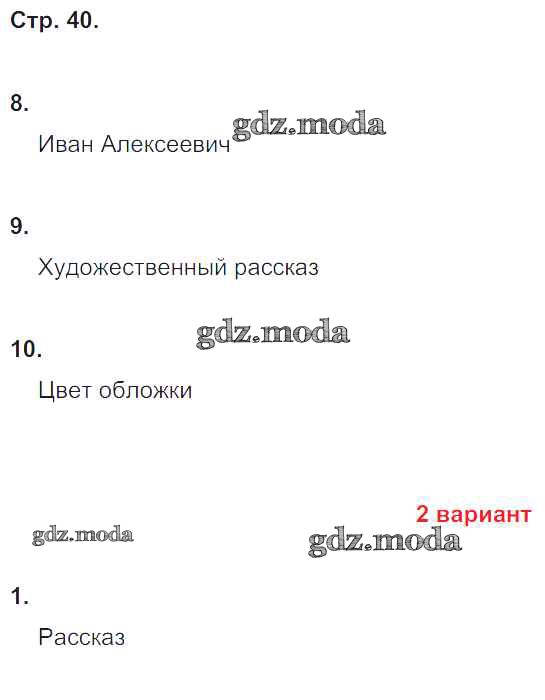 Стр. 40.

8.

Иван Алексеевич

9.

Художественный рассказ

10.

Цвет обложки

2 вариант

1.

Рассказ

gdz.moda